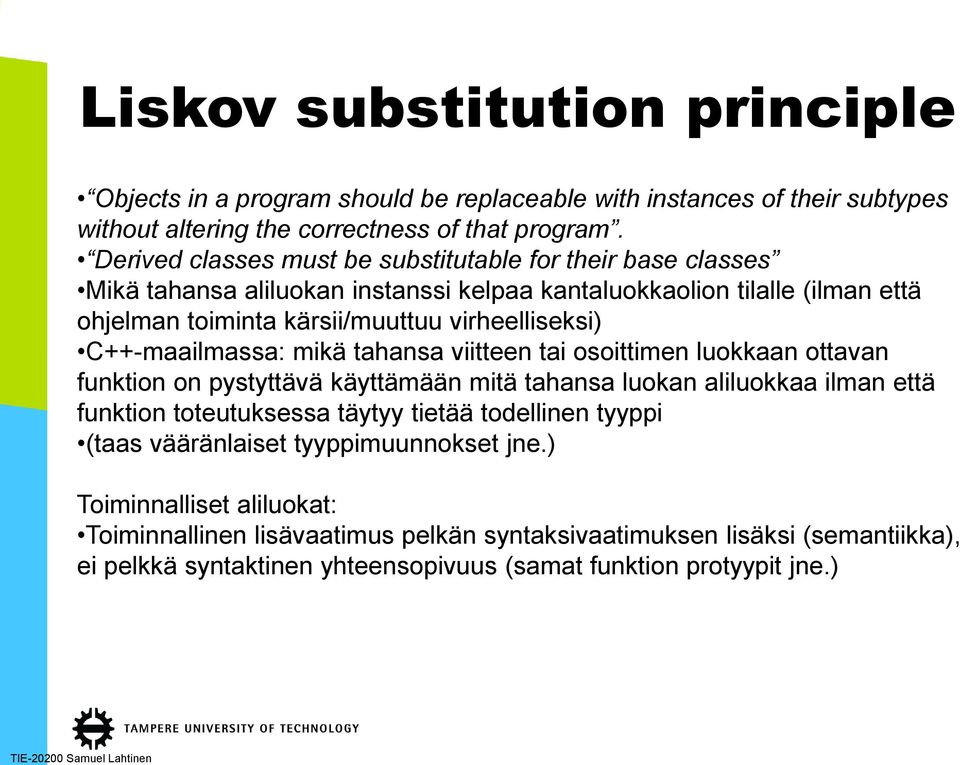 Liskov substitution principle

•“Objects in a program should be replaceable with instances of their subtypes without altering the correctness of that program”.
•“Derived classes must be substitutable for their base classes”
•Mikä tahansa aliluokan instanssi kelpaa kantaluokkaolion tilalle (ilman että ohjelman toiminta kärsii/muuttuu virheelliseksi)
•C++-maailmassa: mikä tahansa viitteen tai osoittimen luokkaan ottavan funktion on pystyttävä käyttämään mitä tahansa luokan aliluokkaa ilman että funktion toteutuksessa täytyy tietää todellinen tyyppi
•(taas vääränlaiset tyyppimuunnokset jne.)

Toiminnalliset aliluokat:
•Toiminnallinen lisävaatimus pelkän syntaksivaatimuksen lisäksi (semantiikka), ei pelkkä syntaktinen yhteensopivuus (samat funktion protyypit jne.)

TAMPERE UNIVERSITY OF TECHNOLOGY
TIE-20200 Samuel Lahtinen